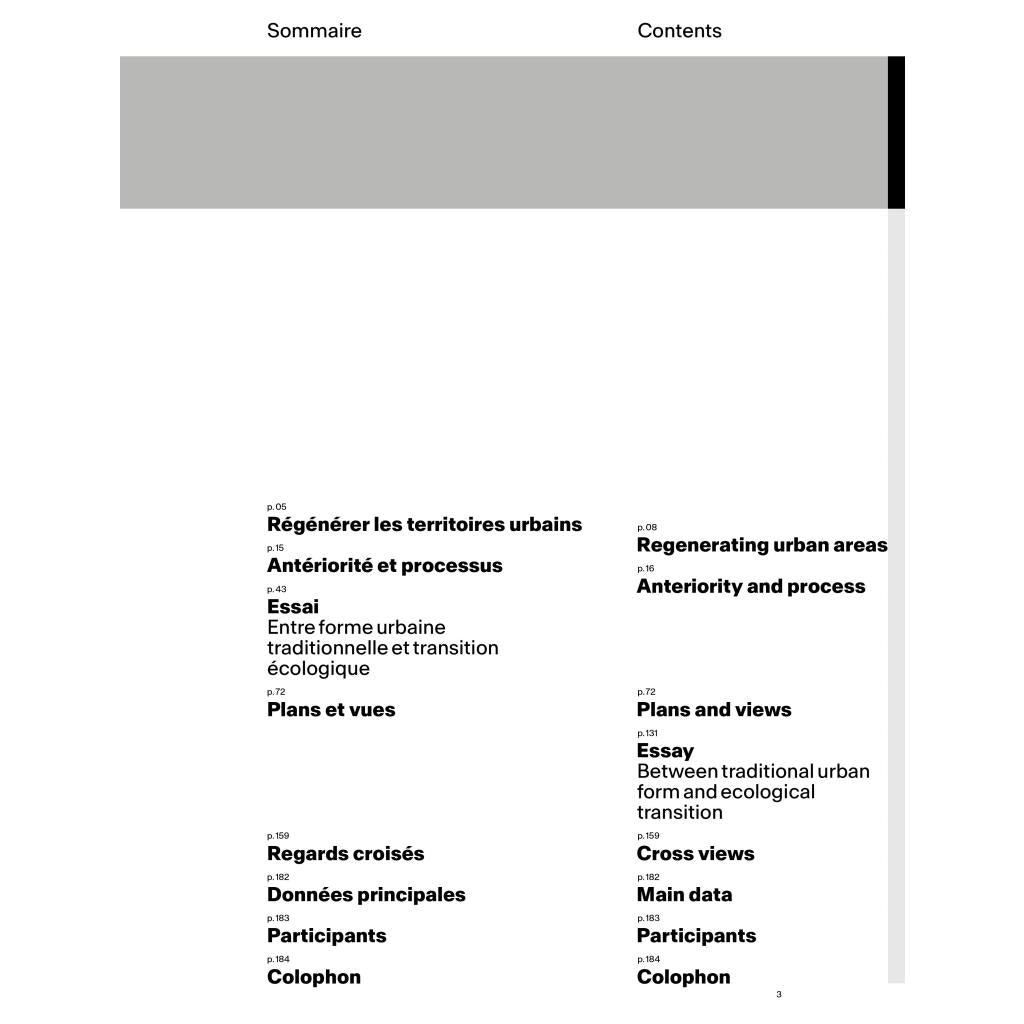 Sommaire

p. 05
Régénérer les territoires urbains

p. 15
Antériorité et processus

p. 43
Essai
Entre forme urbaine traditionnelle et transition écologique

p. 72
Plans et vues

p. 159
Regards croisés

p. 182
Données principales

p. 183
Participants

p. 184
Colophon

Contents

p. 08
Regenerating urban areas

p. 16
Anteriority and process

p. 72
Plans and views

p. 131
Essay
Between traditional urban form and ecological transition

p. 159
Cross views

p. 182
Main data

p. 183
Participants

p. 184
Colophon

3